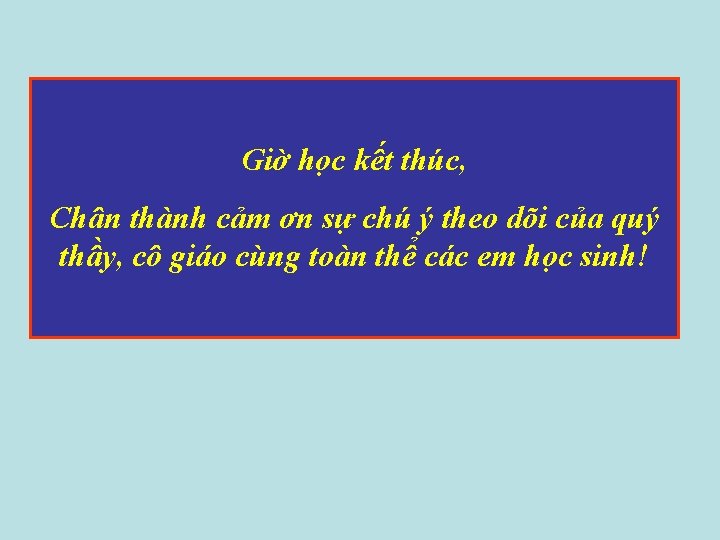 Giờ học kết thúc,

Chân thành cảm ơn sự chú ý theo dõi của quý thầy, cô giáo cùng toàn thể các em học sinh!